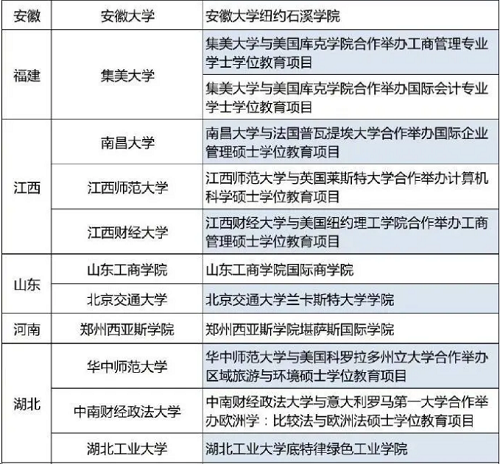 | 安徽 | 安徽大学 | 安徽大学纽约石溪学院 |
|---|---|---|
| 福建 | 集美大学 | 集美大学与美国库克学院合作举办工商管理专业学士学位教育项目 |
| | | 集美大学与美国库克学院合作举办国际会计专业学士学位教育项目 |
| 江西 | 南昌大学 | 南昌大学与法国普瓦提埃大学合作举办国际企业管理硕士学位教育项目 |
| | 江西师范大学 | 江西师范大学与英国莱斯特大学合作举办计算机科学硕士学位教育项目 |
| | 江西财经大学 | 江西财经大学与美国纽约理工学院合作举办工商管理硕士学位教育项目 |
| 山东 | 山东工商学院 | 山东工商学院国际商学院 |
| | 北京交通大学 | 北京交通大学兰卡斯特大学学院 |
| 河南 | 郑州西亚斯学院 | 郑州西亚斯学院堪萨斯国际学院 |
| 湖北 | 华中师范大学 | 华中师范大学与美国科罗拉多州立大学合作举办区域旅游与环境硕士学位教育项目 |
| | 中南财经政法大学 | 中南财经政法大学与意大利罗马第一大学合作举办欧洲学：比较法与欧洲法硕士学位教育项目 |
| | 湖北工业大学 | 湖北工业大学底特律绿色工业学院 |